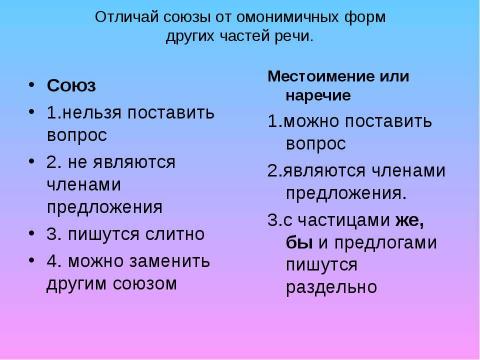 Отличай союзы от омонимичных форм других частей речи.

• Союз
• 1.нельзя поставить вопрос
• 2. не являются членами предложения
• 3. пишутся слитно
• 4. можно заменить другим союзом

Местоимение или наречие
1.можно поставить вопрос
2.являются членами предложения.
3.с частицами же, бы и предлогами пишутся раздельно